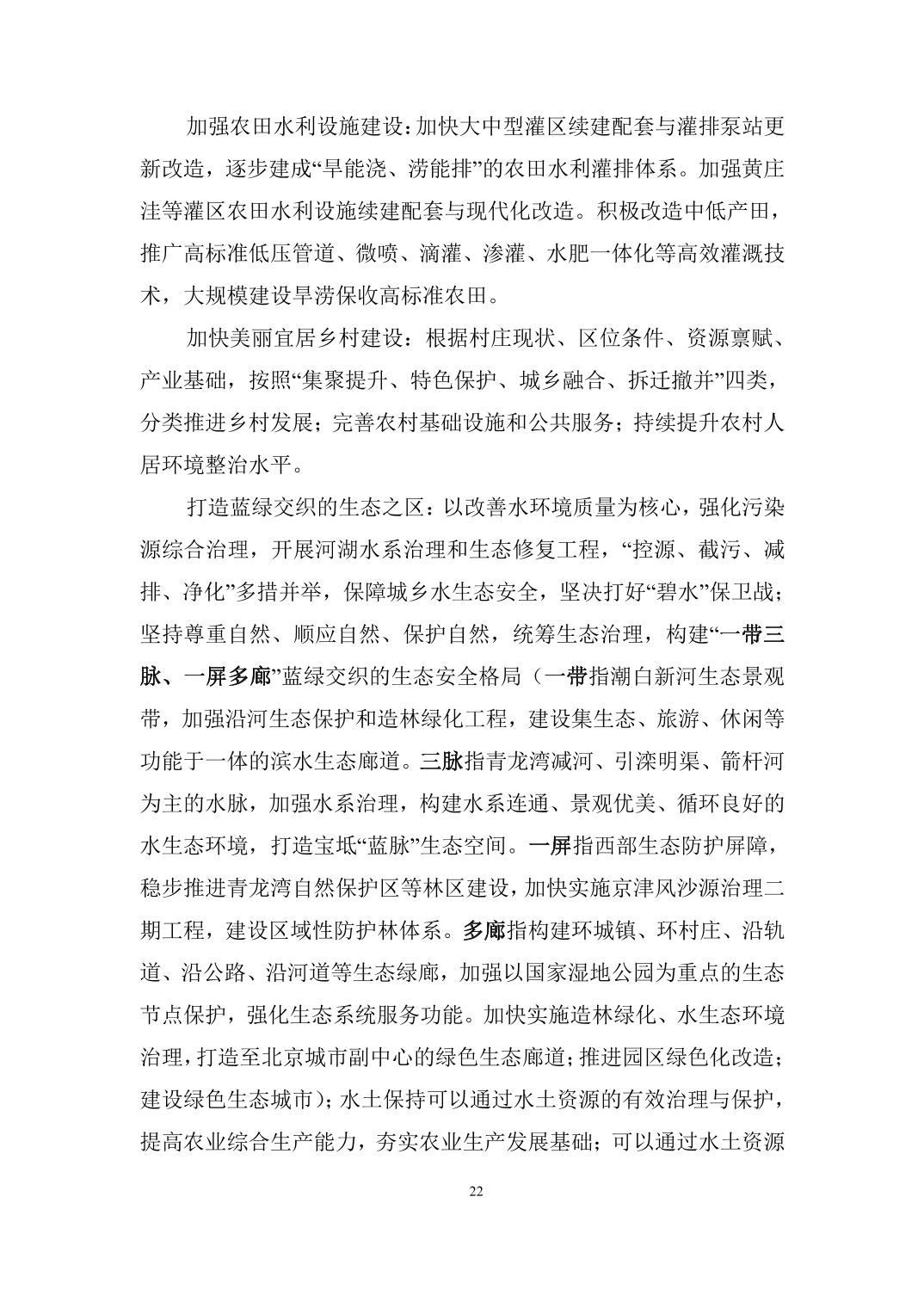 加强农田水利设施建设：加快大中型灌区续建配套与灌排泵站更新改造，逐步建成“旱能浇、涝能排”的农田水利灌排体系。加强黄庄洼等灌区农田水利设施续建配套与现代化改造。积极改造中低产田，推广高标准低压管道、微喷、滴灌、渗灌、水肥一体化等高效灌溉技术，大规模建设旱涝保收高标准农田。

加快美丽宜居乡村建设：根据村庄现状、区位条件、资源禀赋、产业基础，按照“集聚提升、特色保护、城乡融合、拆迁撤并”四类，分类推进乡村发展；完善农村基础设施和公共服务；持续提升农村人居环境整治水平。

打造蓝绿交织的生态之区：以改善水环境质量为核心，强化污染源综合治理，开展河湖水系治理和生态修复工程，“控源、截污、减排、净化”多措并举，保障城乡水生态安全，坚决打好“碧水”保卫战；坚持尊重自然、顺应自然、保护自然，统筹生态治理，构建“一带三脉、一屏多廊”蓝绿交织的生态安全格局（一带指潮白新河生态景观带，加强沿河生态保护和造林绿化工程，建设集生态、旅游、休闲等功能于一体的滨水生态廊道。三脉指青龙湾减河、引滦明渠、箭杆河为主的水脉，加强水系治理，构建水系连通、景观优美、循环良好的水生态环境，打造宝坻“蓝脉”生态空间。一屏指西部生态防护屏障，稳步推进青龙湾自然保护区等林区建设，加快实施京津风沙源治理二期工程，建设区域性防护林体系。多廊指构建环城镇、环村庄、沿轨道、沿公路、沿河道等生态绿廊，加强以国家湿地公园为重点的生态节点保护，强化生态系统服务功能。加快实施造林绿化、水生态环境治理，打造至北京城市副中心的绿色生态廊道；推进园区绿色化改造；建设绿色生态城市）；水土保持可以通过水土资源的有效治理与保护，提高农业综合生产能力，夯实农业生产发展基础；可以通过水土资源

22